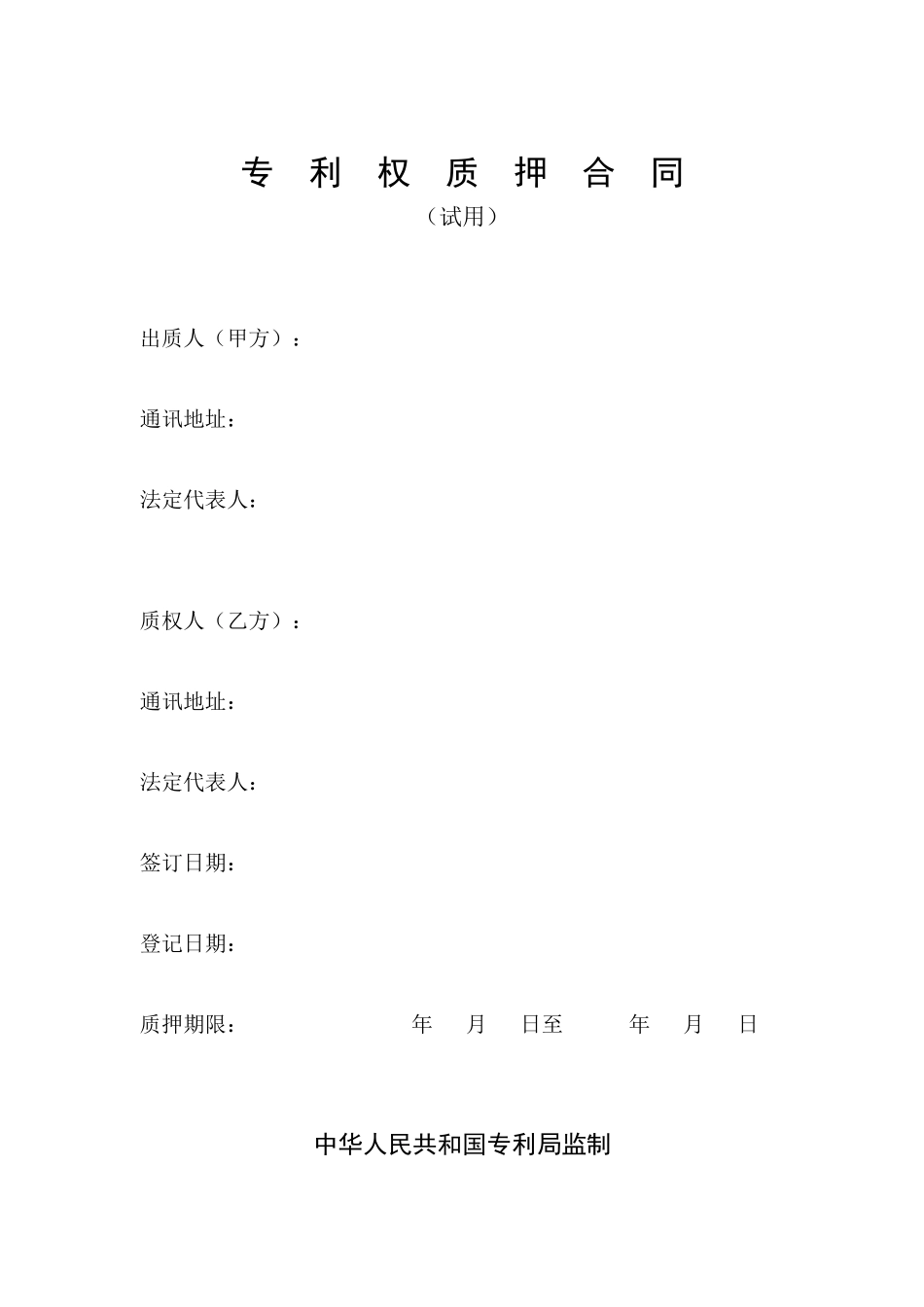 专 利 权 质 押 合 同

（试用）

出质人（甲方）：

通讯地址：

法定代表人：

质权人（乙方）：

通讯地址：

法定代表人：

签订日期：

登记日期：

质押期限： 年 月 日至 年 月 日

中华人民共和国专利局监制